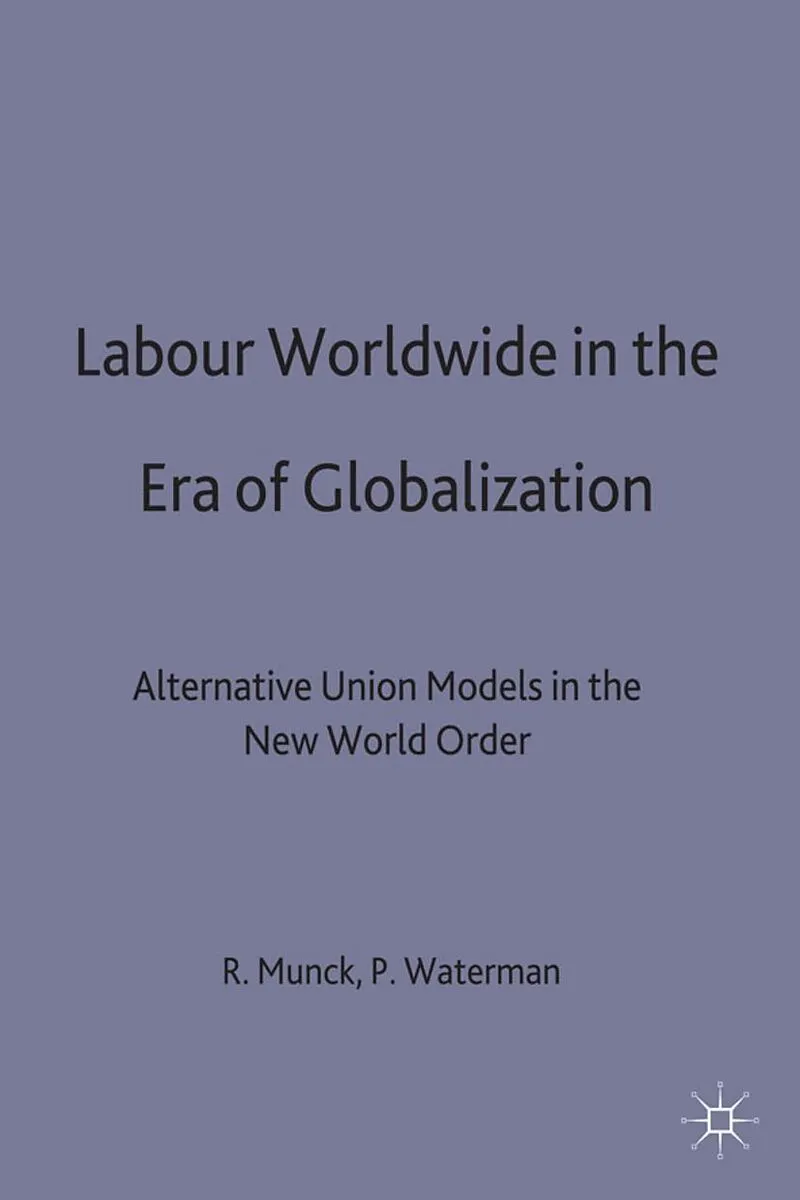 Labour Worldwide in the Era of Globalization

Alternative Union Models in the New World Order

R. Munck, P. Waterman